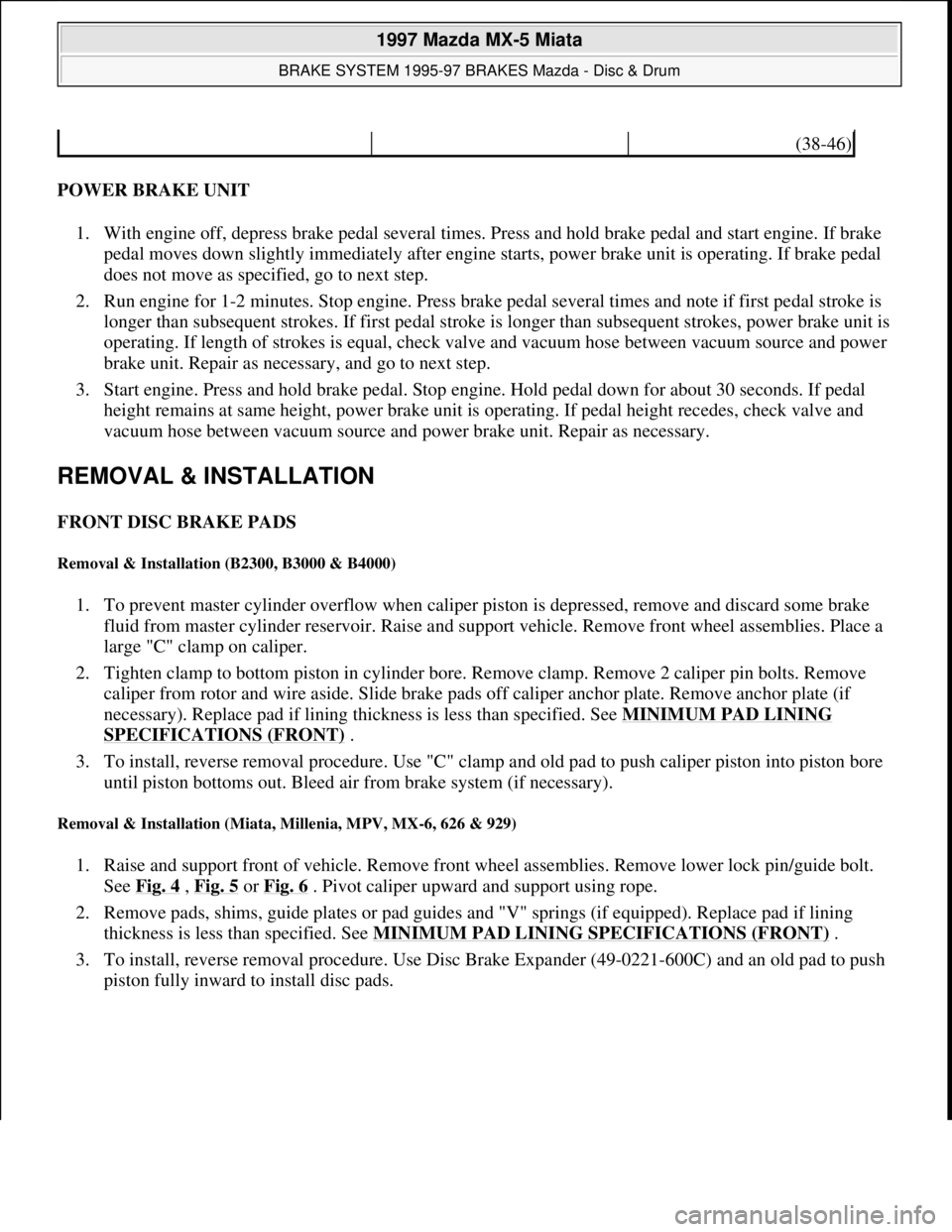 1997 Mazda MX-5 Miata

BRAKE SYSTEM 1995-97 BRAKES Mazda - Disc & Drum

| | | (38-46) |
|---|---|---|

POWER BRAKE UNIT

1. With engine off, depress brake pedal several times. Press and hold brake pedal and start engine. If brake pedal moves down slightly immediately after engine starts, power brake unit is operating. If brake pedal does not move as specified, go to next step.
2. Run engine for 1-2 minutes. Stop engine. Press brake pedal several times and note if first pedal stroke is longer than subsequent strokes. If first pedal stroke is longer than subsequent strokes, power brake unit is operating. If length of strokes is equal, check valve and vacuum hose between vacuum source and power brake unit. Repair as necessary, and go to next step.
3. Start engine. Press and hold brake pedal. Stop engine. Hold pedal down for about 30 seconds. If pedal height remains at same height, power brake unit is operating. If pedal height recedes, check valve and vacuum hose between vacuum source and power brake unit. Repair as necessary.

REMOVAL & INSTALLATION

FRONT DISC BRAKE PADS

Removal & Installation (B2300, B3000 & B4000)

1. To prevent master cylinder overflow when caliper piston is depressed, remove and discard some brake fluid from master cylinder reservoir. Raise and support vehicle. Remove front wheel assemblies. Place a large "C" clamp on caliper.
2. Tighten clamp to bottom piston in cylinder bore. Remove clamp. Remove 2 caliper pin bolts. Remove caliper from rotor and wire aside. Slide brake pads off caliper anchor plate. Remove anchor plate (if necessary). Replace pad if lining thickness is less than specified. See MINIMUM PAD LINING SPECIFICATIONS (FRONT) .
3. To install, reverse removal procedure. Use "C" clamp and old pad to push caliper piston into piston bore until piston bottoms out. Bleed air from brake system (if necessary).

Removal & Installation (Miata, Millenia, MPV, MX-6, 626 & 929)

1. Raise and support front of vehicle. Remove front wheel assemblies. Remove lower lock pin/guide bolt. See Fig. 4 , Fig. 5 or Fig. 6 . Pivot caliper upward and support using rope.
2. Remove pads, shims, guide plates or pad guides and "V" springs (if equipped). Replace pad if lining thickness is less than specified. See MINIMUM PAD LINING SPECIFICATIONS (FRONT) .
3. To install, reverse removal procedure. Use Disc Brake Expander (49-0221-600C) and an old pad to push piston fully inward to install disc pads.

carmanualsonline.info